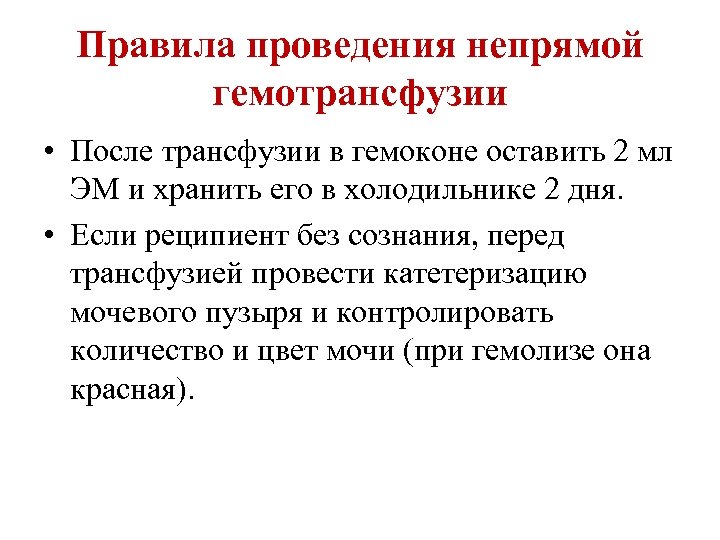 Правила проведения непрямой гемотрансфузии

• После трансфузии в гемоконе оставить 2 мл ЭМ и хранить его в холодильнике 2 дня.

• Если реципиент без сознания, перед трансфузией провести катетеризацию мочевого пузыря и контролировать количество и цвет мочи (при гемолизе она красная).